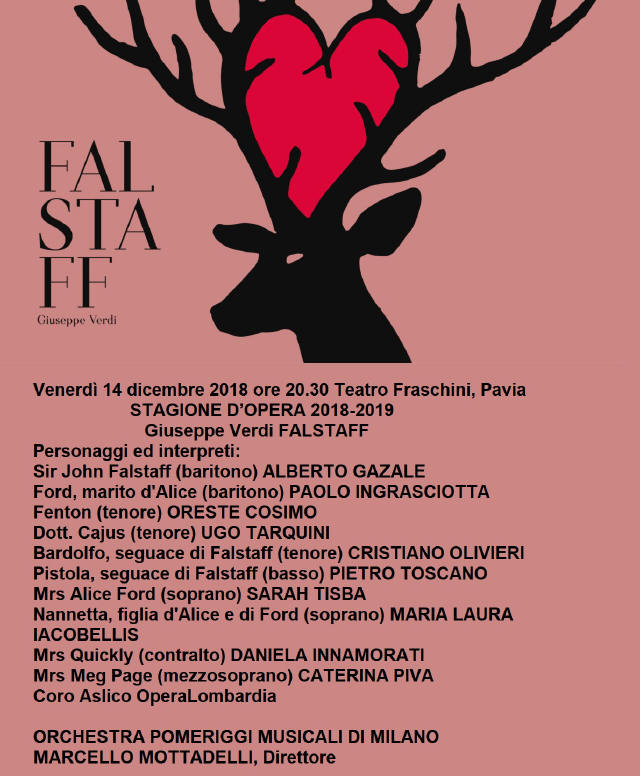 FAL
STA
FF
Giuseppe Verdi

Venerdì 14 dicembre 2018 ore 20.30 Teatro Fraschini, Pavia
STAGIONE D'OPERA 2018-2019
Giuseppe Verdi FALSTAFF
Personaggi ed interpreti:
Sir John Falstaff (baritono) ALBERTO GAZALE
Ford, marito d'Alice (baritono) PAOLO INGRASCIOTTA
Fenton (tenore) ORESTE COSIMO
Dott. Cajus (tenore) UGO TARQUINI
Bardolfo, seguace di Falstaff (tenore) CRISTIANO OLIVIERI
Pistola, seguace di Falstaff (basso) PIETRO TOSCANO
Mrs Alice Ford (soprano) SARAH TISBA
Nannetta, figlia d'Alice e di Ford (soprano) MARIA LAURA IACOBELLIS
Mrs Quickly (contralto) DANIELA INNAMORATI
Mrs Meg Page (mezzosoprano) CATERINA PIVA
Coro Aslico OperaLombardia

ORCHESTRA POMERIGGI MUSICALI DI MILANO
MARCELLO MOTTADELLI, Direttore